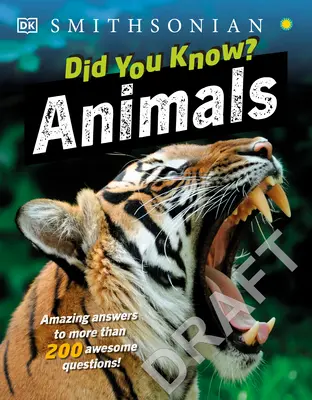 DK SMITHSONIAN

Did You Know?
Animals

Amazing answers to more than 200 awesome questions!

DRAFT